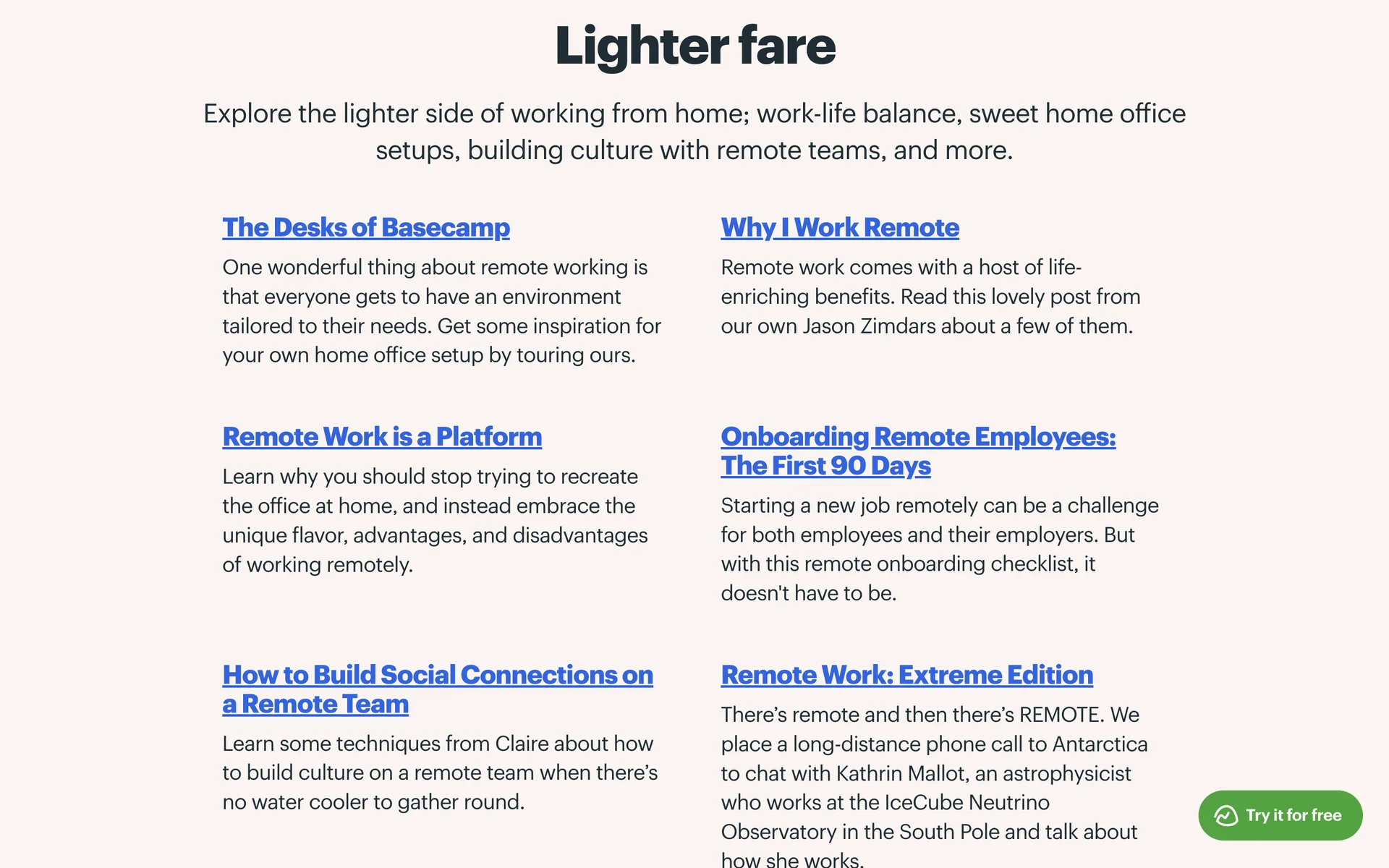 Lighter fare

Explore the lighter side of working from home; work-life balance, sweet home office setups, building culture with remote teams, and more.

The Desks of Basecamp

One wonderful thing about remote working is that everyone gets to have an environment tailored to their needs. Get some inspiration for your own home office setup by touring ours.

Remote Work is a Platform

Learn why you should stop trying to recreate the office at home, and instead embrace the unique flavor, advantages, and disadvantages of working remotely.

How to Build Social Connections on a Remote Team

Learn some techniques from Claire about how to build culture on a remote team when there's no water cooler to gather round.

Why I Work Remote

Remote work comes with a host of life-enriching benefits. Read this lovely post from our own Jason Zimdars about a few of them.

Onboarding Remote Employees: The First 90 Days

Starting a new job remotely can be a challenge for both employees and their employers. But with this remote onboarding checklist, it doesn't have to be.

Remote Work: Extreme Edition

There's remote and then there's REMOTE. We place a long-distance phone call to Antarctica to chat with Kathrin Mallot, an astrophysicist who works at the IceCube Neutrino Observatory in the South Pole and talk about how she works.

Try it for free